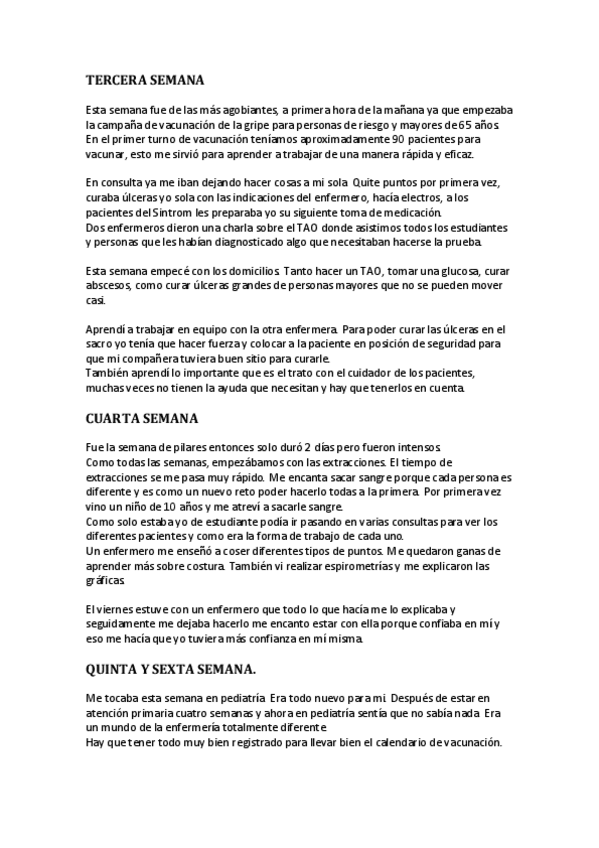 TERCERA SEMANA

Esta semana fue de las más agobiantes, a primera hora de la mañana ya que empezaba la campaña de vacunación de la gripe para personas de riesgo y mayores de 65 años. En el primer turno de vacunación teníamos aproximadamente 90 pacientes para vacunar, esto me sirvió para aprender a trabajar de una manera rápida y eficaz.

En consulta ya me iban dejando hacer cosas a mi sola. Quite puntos por primera vez, curaba úlceras yo sola con las indicaciones del enfermero, hacía electros, a los pacientes del Sintrom les preparaba yo su siguiente toma de medicación.
Dos enfermeros dieron una charla sobre el TAO donde asistimos todos los estudiantes y personas que les habían diagnosticado algo que necesitaban hacerse la prueba.

Esta semana empecé con los domicilios. Tanto hacer un TAO, tomar una glucosa, curar abscesos, como curar úlceras grandes de personas mayores que no se pueden mover casi.

Aprendí a trabajar en equipo con la otra enfermera. Para poder curar las úlceras en el sacro yo tenía que hacer fuerza y colocar a la paciente en posición de seguridad para que mi compañera tuviera buen sitio para curarle.
También aprendí lo importante que es el trato con el cuidador de los pacientes, muchas veces no tienen la ayuda que necesitan y hay que tenerlos en cuenta.

CUARTA SEMANA

Fue la semana de pilares entonces solo duró 2 días pero fueron intensos.
Como todas las semanas, empezábamos con las extracciones. El tiempo de extracciones se me pasa muy rápido. Me encanta sacar sangre porque cada persona es diferente y es como un nuevo reto poder hacerlo todas a la primera. Por primera vez vino un niño de 10 años y me atreví a sacarle sangre.
Como solo estaba yo de estudiante podía ir pasando en varias consultas para ver los diferentes pacientes y como era la forma de trabajo de cada uno.
Un enfermero me enseñó a coser diferentes tipos de puntos. Me quedaron ganas de aprender más sobre costura. También vi realizar espirometrías y me explicaron las gráficas.

El viernes estuve con un enfermero que todo lo que hacía me lo explicaba y seguidamente me dejaba hacerlo me encanto estar con ella porque confiaba en mí y eso me hacía que yo tuviera más confianza en mí misma.

QUINTA Y SEXTA SEMANA.

Me tocaba esta semana en pediatría. Era todo nuevo para mi. Después de estar en atención primaria cuatro semanas y ahora en pediatría sentía que no sabía nada. Era un mundo de la enfermería totalmente diferente.
Hay que tener todo muy bien registrado para llevar bien el calendario de vacunación.